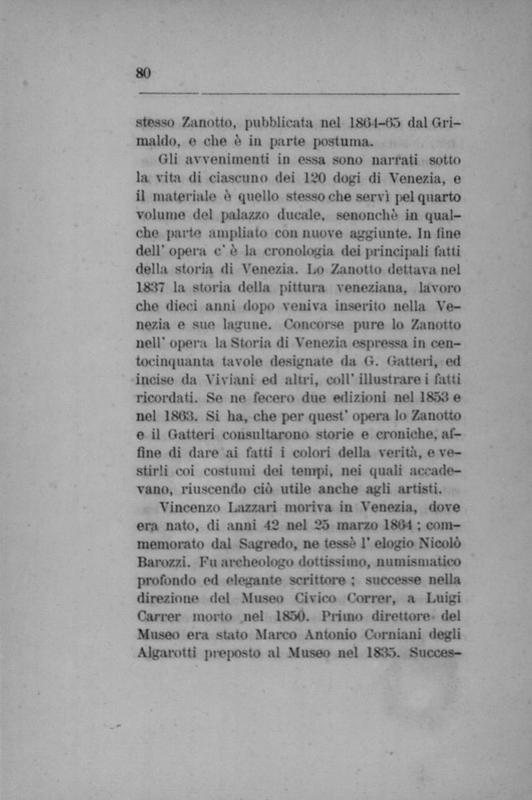 80

stesso Zanotto, pubblicata nel 1864-65 dal Grimaldo, e che è in parte postuma.

Gli avvenimenti in essa sono narrati sotto la vita di ciascuno dei 120 dogi di Venezia, e il materiale è quello stesso che servì pel quarto volume del palazzo ducale, senonchè in qualche parte ampliato con nuove aggiunte. In fine dell' opera c' è la cronologia dei principali fatti della storia di Venezia. Lo Zanotto dettava nel 1837 la storia della pittura veneziana, lavoro che dieci anni dopo veniva inserito nella Venezia e sue lagune. Concorse pure lo Zanotto nell' opera la Storia di Venezia espressa in centocinquanta tavole designate da G. Gatteri, ed incise da Viviani ed altri, coll' illustrare i fatti ricordati. Se ne fecero due edizioni nel 1853 e nel 1863. Si ha, che per quest' opera lo Zanotto e il Gatteri consultarono storie e croniche, affine di dare ai fatti i colori della verità, e vestirli coi costumi dei tempi, nei quali accadevano, riuscendo ciò utile anche agli artisti.

Vincenzo Lazzari moriva in Venezia, dove era nato, di anni 42 nel 25 marzo 1864; commemorato dal Sagredo, ne tessè l' elogio Nicolò Barozzi. Fu archeologo dottissimo, numismatico profondo ed elegante scrittore; successe nella direzione del Museo Civico Correr, a Luigi Carrer morto nel 1850. Primo direttore del Museo era stato Marco Antonio Corniani degli Algarotti preposto al Museo nel 1835. Succes-